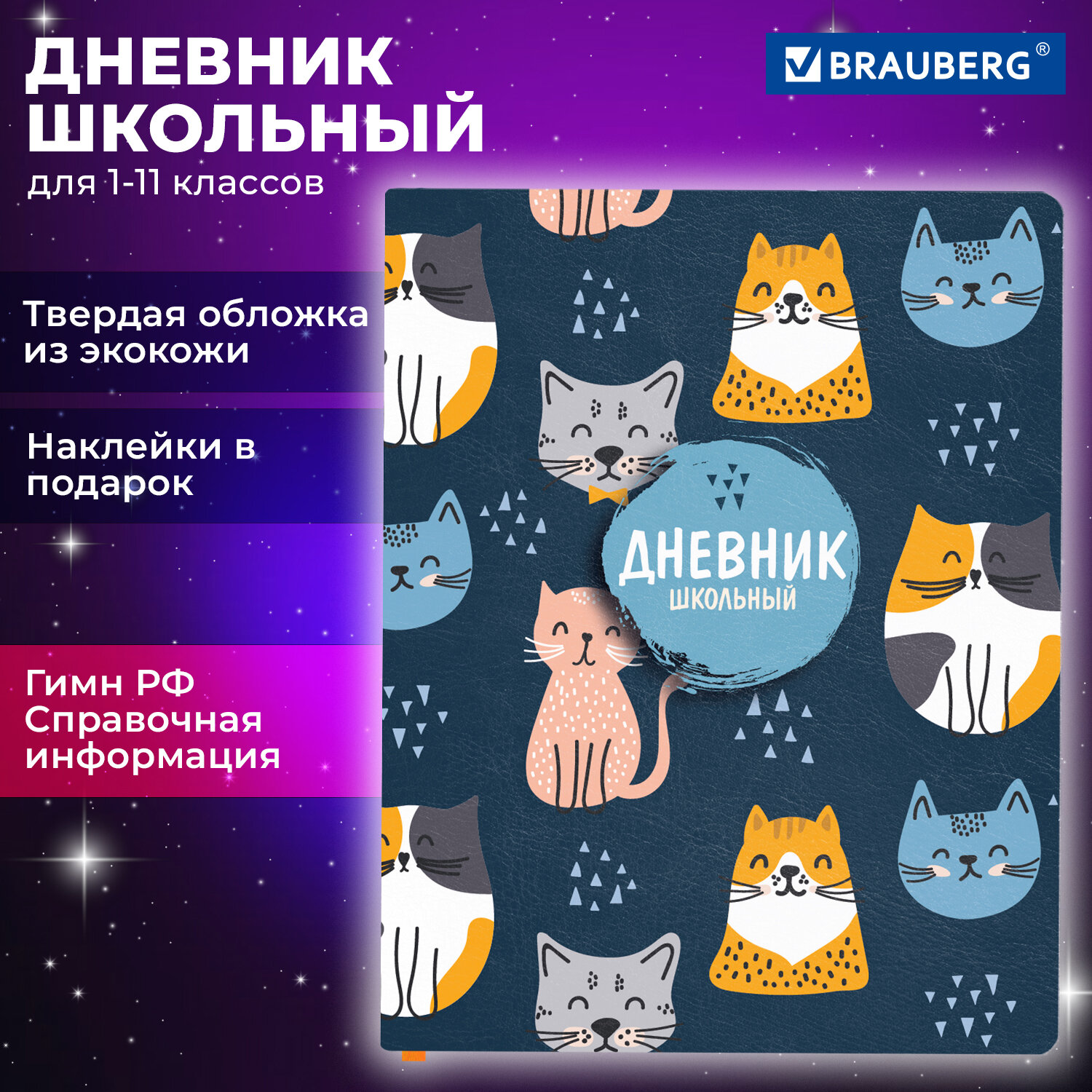 ДНЕВНИК ШКОЛЬНЫЙ
для 1-11 классов

BRAUBERG®

Твердая обложка из экокожи

Наклейки в подарок

Гимн РФ
Справочная информация

ДНЕВНИК
ШКОЛЬНЫЙ